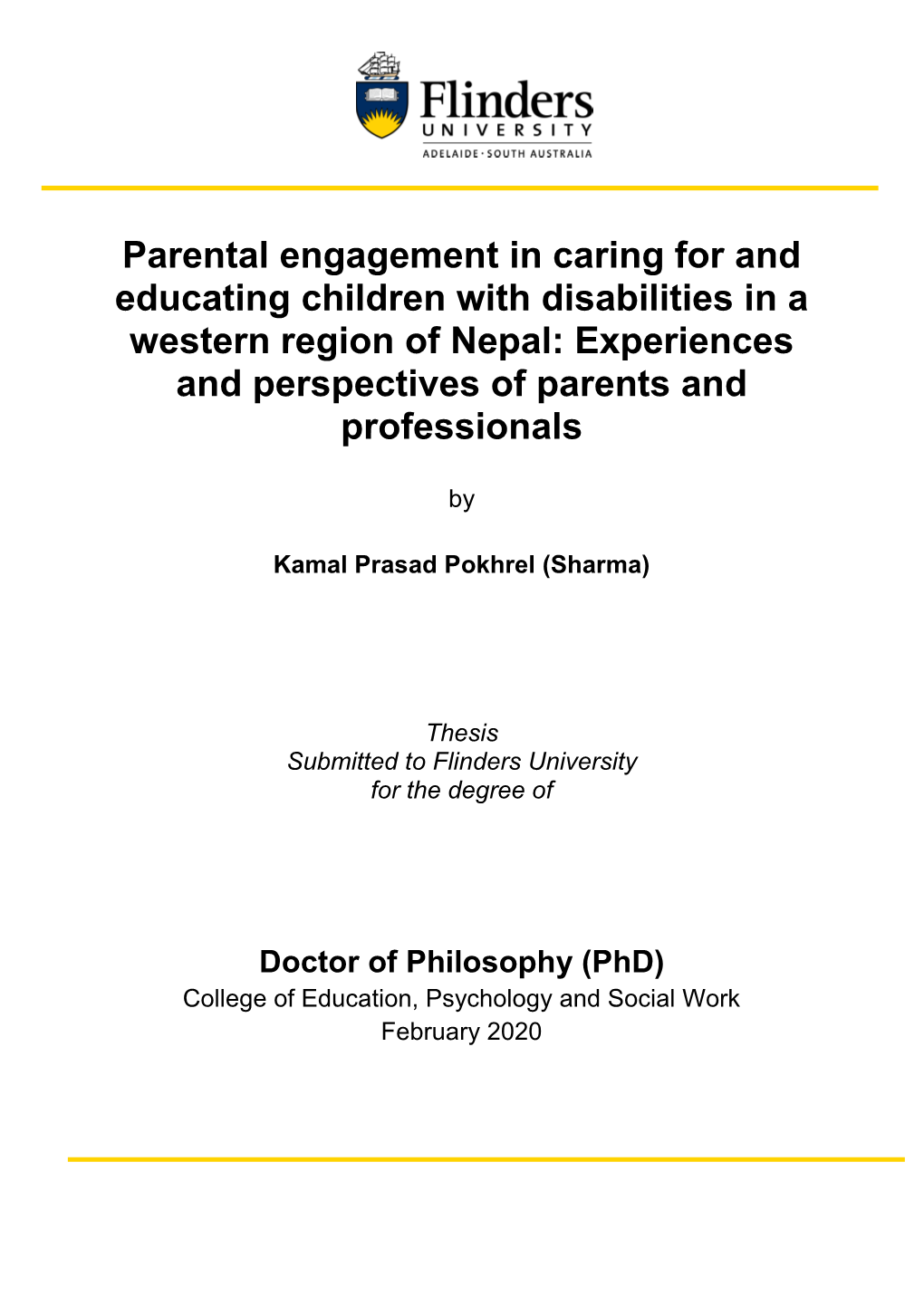 Flinders
UNIVERSITY
ADELAIDE · SOUTH AUSTRALIA

Parental engagement in caring for and educating children with disabilities in a western region of Nepal: Experiences and perspectives of parents and professionals

by

Kamal Prasad Pokhrel (Sharma)

Thesis
Submitted to Flinders University
for the degree of

Doctor of Philosophy (PhD)
College of Education, Psychology and Social Work
February 2020